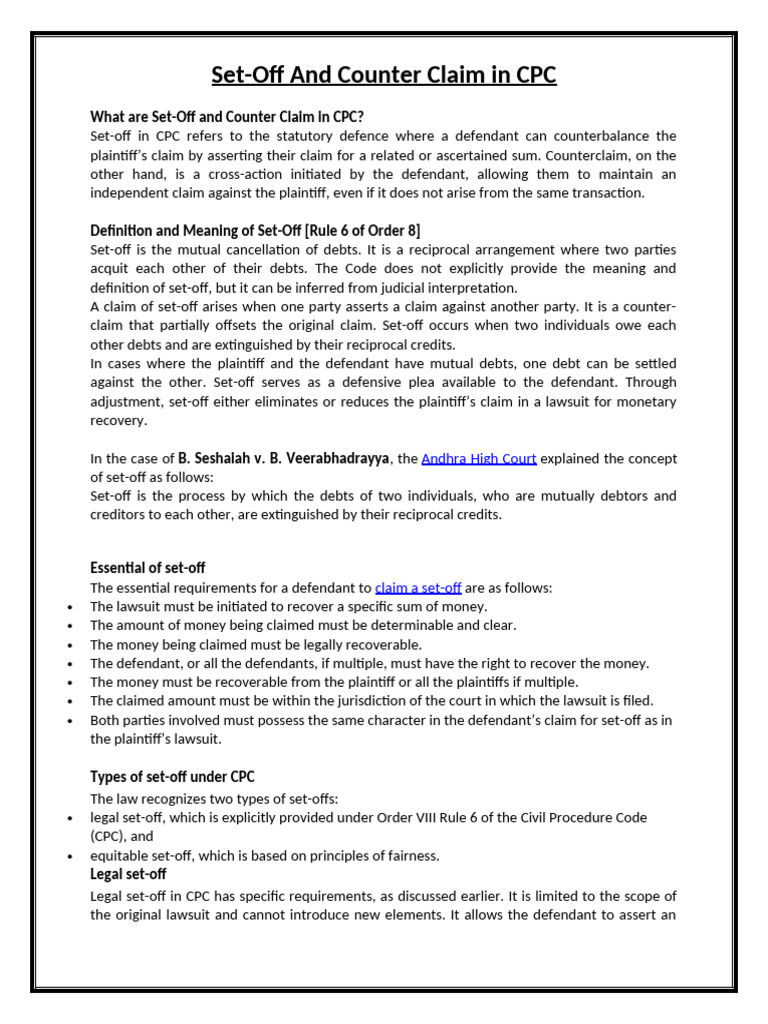 Set-Off And Counter Claim in CPC

What are Set-Off and Counter Claim in CPC?

Set-off in CPC refers to the statutory defence where a defendant can counterbalance the plaintiff's claim by asserting their claim for a related or ascertained sum. Counterclaim, on the other hand, is a cross-action initiated by the defendant, allowing them to maintain an independent claim against the plaintiff, even if it does not arise from the same transaction.

Definition and Meaning of Set-Off [Rule 6 of Order 8]

Set-off is the mutual cancellation of debts. It is a reciprocal arrangement where two parties acquit each other of their debts. The Code does not explicitly provide the meaning and definition of set-off, but it can be inferred from judicial interpretation.

A claim of set-off arises when one party asserts a claim against another party. It is a counter-claim that partially offsets the original claim. Set-off occurs when two individuals owe each other debts and are extinguished by their reciprocal credits.

In cases where the plaintiff and the defendant have mutual debts, one debt can be settled against the other. Set-off serves as a defensive plea available to the defendant. Through adjustment, set-off either eliminates or reduces the plaintiff's claim in a lawsuit for monetary recovery.

In the case of B. Seshaiah v. B. Veerabhadrayya, the Andhra High Court explained the concept of set-off as follows:

Set-off is the process by which the debts of two individuals, who are mutually debtors and creditors to each other, are extinguished by their reciprocal credits.

Essential of set-off

The essential requirements for a defendant to claim a set-off are as follows:

• The lawsuit must be initiated to recover a specific sum of money.
• The amount of money being claimed must be determinable and clear.
• The money being claimed must be legally recoverable.
• The defendant, or all the defendants, if multiple, must have the right to recover the money.
• The money must be recoverable from the plaintiff or all the plaintiffs if multiple.
• The claimed amount must be within the jurisdiction of the court in which the lawsuit is filed.
• Both parties involved must possess the same character in the defendant's claim for set-off as in the plaintiff's lawsuit.

Types of set-off under CPC

The law recognizes two types of set-offs:

• legal set-off, which is explicitly provided under Order VIII Rule 6 of the Civil Procedure Code (CPC), and
• equitable set-off, which is based on principles of fairness.

Legal set-off

Legal set-off in CPC has specific requirements, as discussed earlier. It is limited to the scope of the original lawsuit and cannot introduce new elements. It allows the defendant to assert an